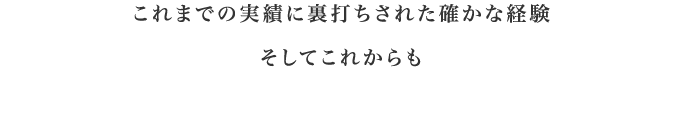 これまでの実績に裏打ちされた確かな経験

そしてこれからも